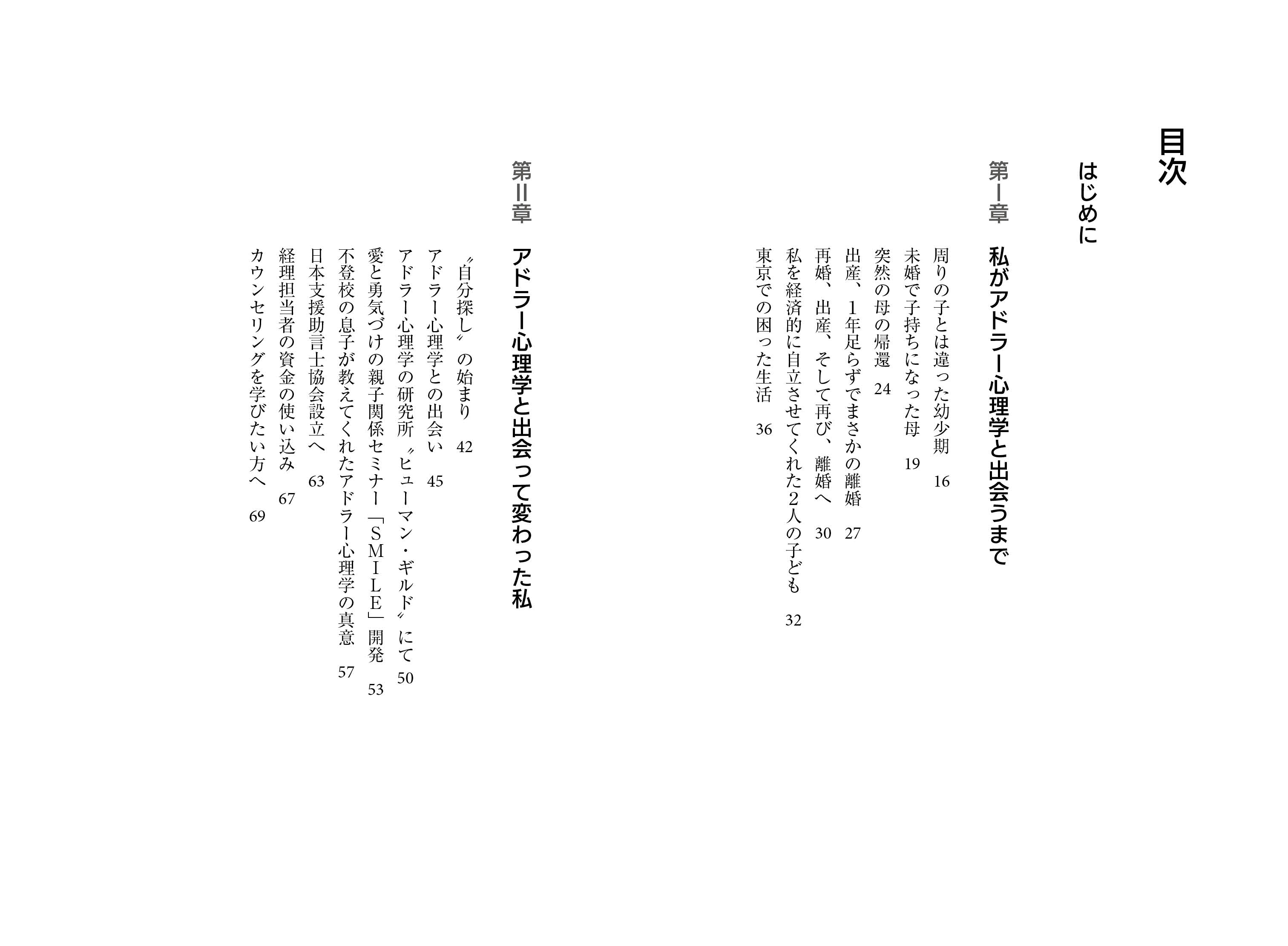 目次

はじめに

第I章　私がアドラー心理学と出会うまで

周りの子とは違った幼少期　16
未婚で子持ちになった母　19
突然の母の帰還　24
出産、1年足らずでまさかの離婚　27
再婚、出産、そして再び、離婚へ　30
私を経済的に自立させてくれた2人の子ども　32
東京での困った生活　36

第II章　アドラー心理学と出会って変わった私

〝自分探し〟の始まり　42
アドラー心理学との出会い　45
アドラー心理学の研究所〝ヒューマン・ギルド〟にて　50
愛と勇気づけの親子関係セミナー「SMILE」開発　53
不登校の息子が教えてくれたアドラー心理学の真意　57
日本支援助言士協会設立へ　63
経理担当者の資金の使い込み　67
カウンセリングを学びたい方へ　69